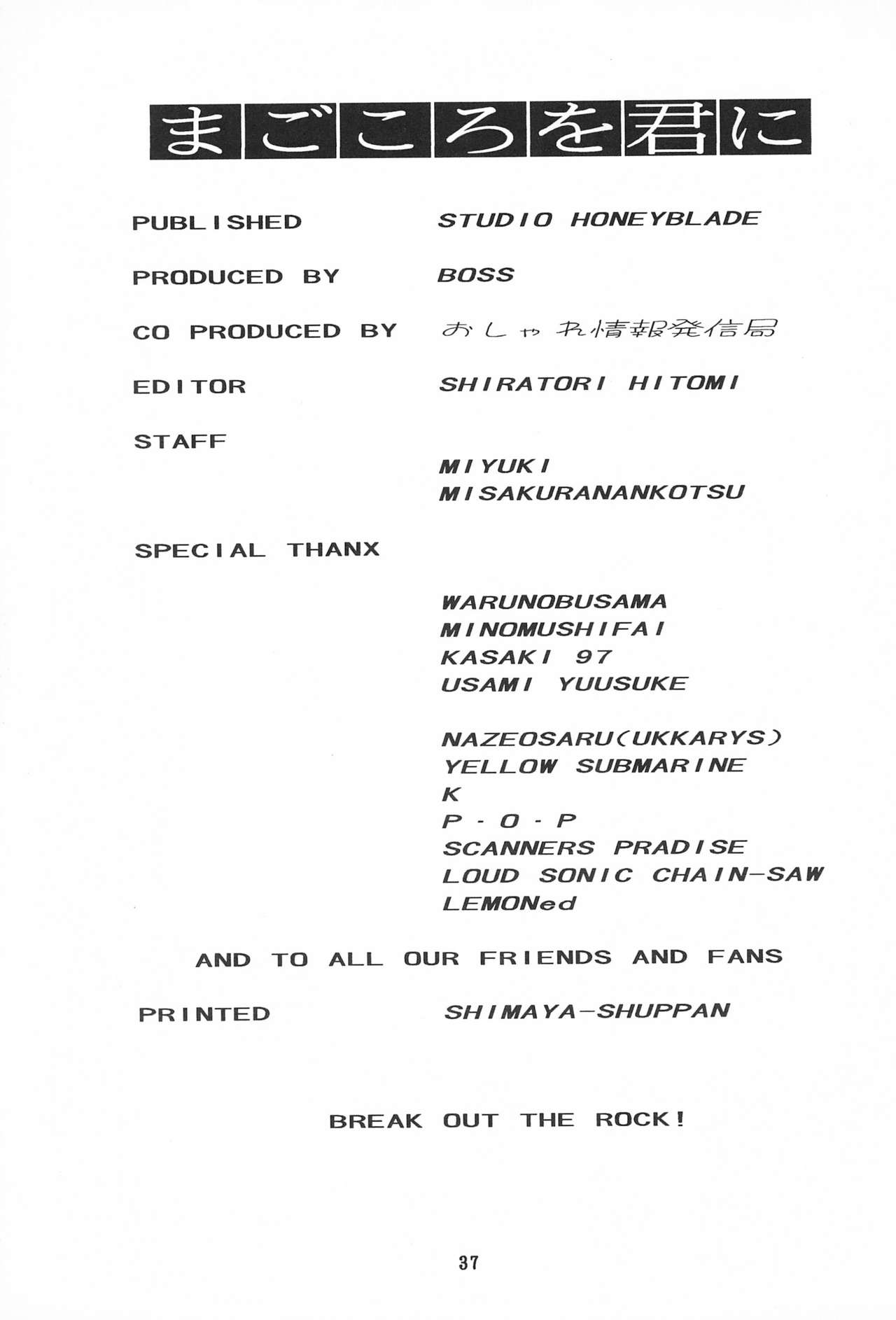 まごころを君に

PUBLISHED STUDIO HONEYBLADE

PRODUCED BY BOSS

CO PRODUCED BY おしゃれ情報発信局

EDITOR SHIRATORI HITOMI

STAFF

MIYUKI
MISAKURANANKOTSU

SPECIAL THANX

WARUNOBUSAMA
MINOMUSHIFAI
KASAKI 97
USAMI YUUSUKE

NAZEOSARU(UKKARYS)
YELLOW SUBMARINE
K
P・O・P
SCANNERS PRADISE
LOUD SONIC CHAIN-SAW
LEMONed

AND TO ALL OUR FRIENDS AND FANS

PRINTED SHIMAYA-SHUPPAN

BREAK OUT THE ROCK!

37